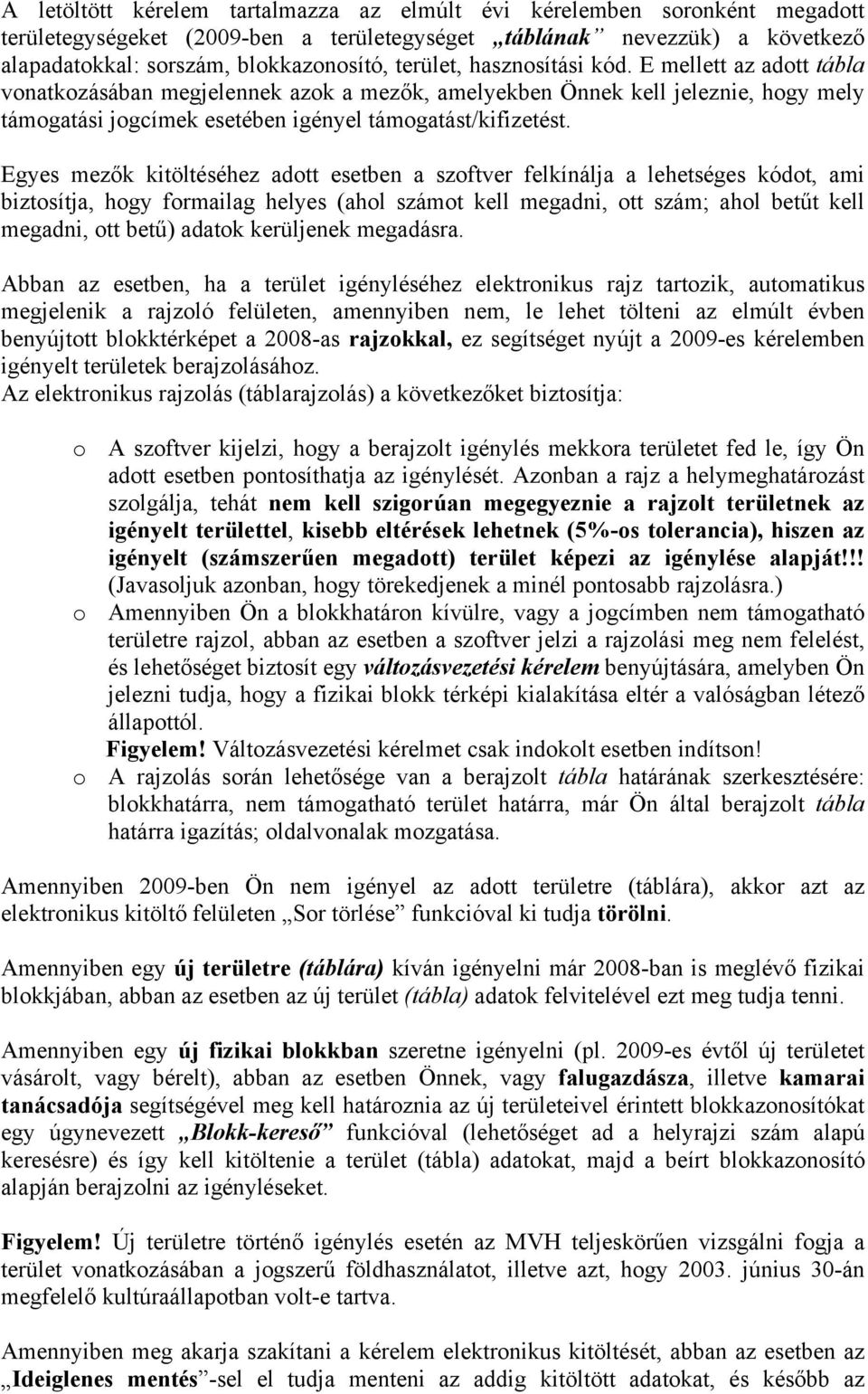 A letöltött kérelem tartalmazza az elmúlt évi kérelemben soronként megadott területegységeket (2009-ben a területegységet „táblának” nevezzük) a következő alapadatokkal: sorszám, blokkazonosító, terület, hasznosítási kód. E mellett az adott tábla vonatkozásában megjelennek azok a mezők, amelyekben Önnek kell jeleznie, hogy mely támogatási jogcímek esetében igényel támogatást/kifizetést.

Egyes mezők kitöltéséhez adott esetben a szoftver felkínálja a lehetséges kódot, ami biztosítja, hogy formailag helyes (ahol számot kell megadni, ott szám; ahol betűt kell megadni, ott betű) adatok kerüljenek megadásra.

Abban az esetben, ha a terület igényléséhez elektronikus rajz tartozik, automatikus megjelenik a rajzoló felületen, amennyiben nem, le lehet tölteni az elmúlt évben benyújtott blokktérképet a 2008-as rajzokkal, ez segítséget nyújt a 2009-es kérelemben igényelt területek berajzolásához.
Az elektronikus rajzolás (táblarajzolás) a következőket biztosítja:

o A szoftver kijelzi, hogy a berajzolt igénylés mekkora területet fed le, így Ön adott esetben pontosíthatja az igénylését. Azonban a rajz a helymeghatározást szolgálja, tehát nem kell szigorúan megegyeznie a rajzolt területnek az igényelt területtel, kisebb eltérések lehetnek (5%-os tolerancia), hiszen az igényelt (számszerűen megadott) terület képezi az igénylése alapját!!! (Javasoljuk azonban, hogy törekedjenek a minél pontosabb rajzolásra.)
o Amennyiben Ön a blokkhatáron kívülre, vagy a jogcímben nem támogatható területre rajzol, abban az esetben a szoftver jelzi a rajzolási meg nem felelést, és lehetőséget biztosít egy változásvezetési kérelem benyújtására, amelyben Ön jelezni tudja, hogy a fizikai blokk térképi kialakítása eltér a valóságban létező állapottól.
Figyelem! Változásvezetési kérelmet csak indokolt esetben indítson!
o A rajzolás során lehetősége van a berajzolt tábla határának szerkesztésére: blokkhatárra, nem támogatható terület határra, már Ön által berajzolt tábla határra igazítás; oldalvonalak mozgatása.

Amennyiben 2009-ben Ön nem igényel az adott területre (táblára), akkor azt az elektronikus kitöltő felületen „Sor törlése” funkcióval ki tudja törölni.

Amennyiben egy új területre (táblára) kíván igényelni már 2008-ban is meglévő fizikai blokkjában, abban az esetben az új terület (tábla) adatok felvitelével ezt meg tudja tenni.

Amennyiben egy új fizikai blokkban szeretne igényelni (pl. 2009-es évtől új területet vásárolt, vagy bérelt), abban az esetben Önnek, vagy falugazdásza, illetve kamarai tanácsadója segítségével meg kell határoznia az új területeivel érintett blokkazonosítókat egy úgynevezett „Blokk-kereső” funkcióval (lehetőséget ad a helyrajzi szám alapú keresésre) és így kell kitöltenie a terület (tábla) adatokat, majd a beírt blokkazonosító alapján berajzolni az igényléseket.

Figyelem! Új területre történő igénylés esetén az MVH teljeskörűen vizsgálni fogja a terület vonatkozásában a jogszerű földhasználatot, illetve azt, hogy 2003. június 30-án megfelelő kultúraállapotban volt-e tartva.

Amennyiben meg akarja szakítani a kérelem elektronikus kitöltését, abban az esetben az „Ideiglenes mentés”-sel el tudja menteni az addig kitöltött adatokat, és később az